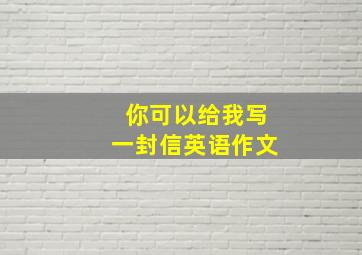 你可以给我写
一封信英语作文